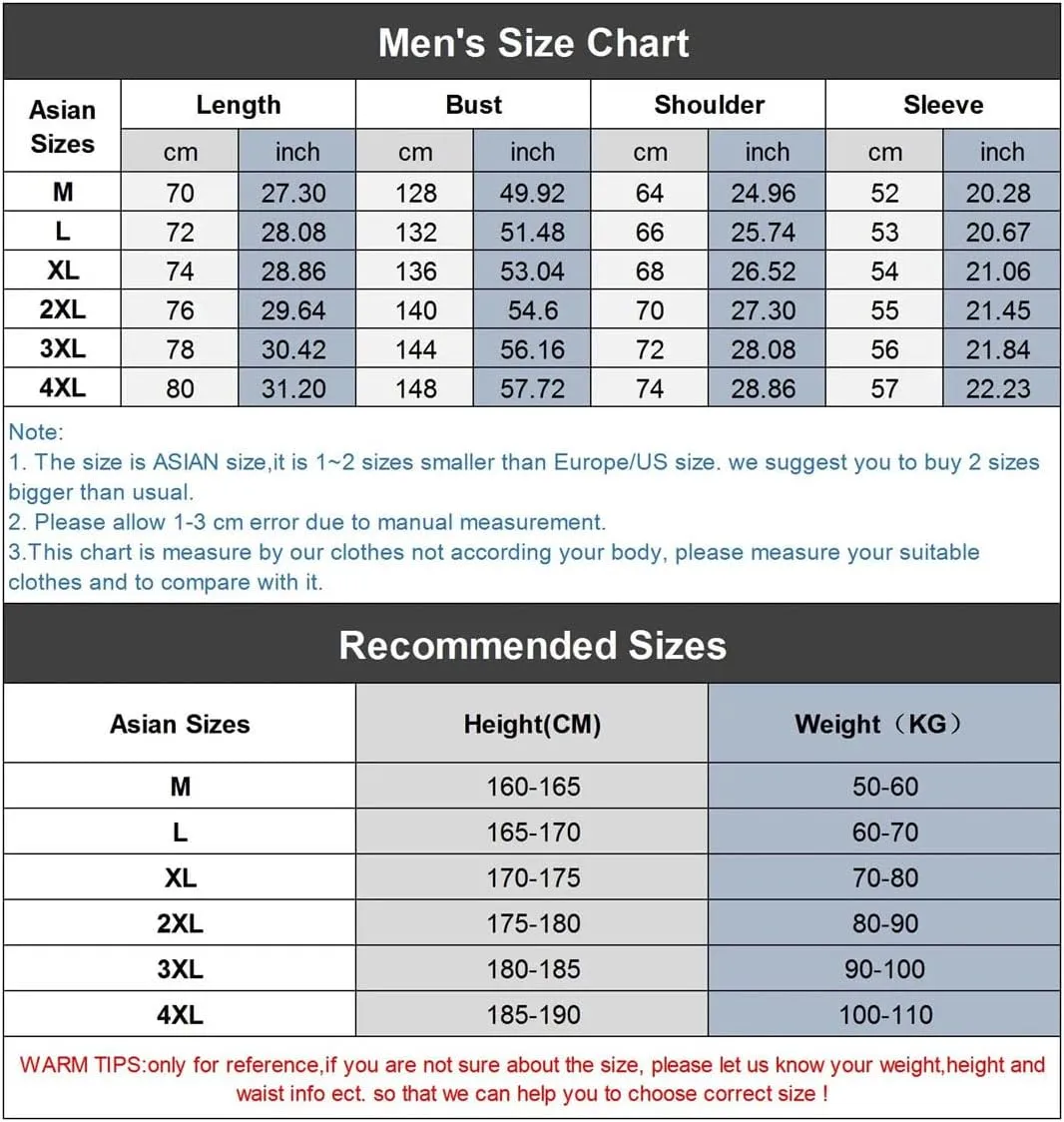 Men's Size Chart

| Asian Sizes | Length cm | Length inch | Bust cm | Bust inch | Shoulder cm | Shoulder inch | Sleeve cm | Sleeve inch |
|---|---|---|---|---|---|---|---|---|
| M | 70 | 27.30 | 128 | 49.92 | 64 | 24.96 | 52 | 20.28 |
| L | 72 | 28.08 | 132 | 51.48 | 66 | 25.74 | 53 | 20.67 |
| XL | 74 | 28.86 | 136 | 53.04 | 68 | 26.52 | 54 | 21.06 |
| 2XL | 76 | 29.64 | 140 | 54.6 | 70 | 27.30 | 55 | 21.45 |
| 3XL | 78 | 30.42 | 144 | 56.16 | 72 | 28.08 | 56 | 21.84 |
| 4XL | 80 | 31.20 | 148 | 57.72 | 74 | 28.86 | 57 | 22.23 |

Note:
1. The size is ASIAN size,it is 1~2 sizes smaller than Europe/US size. we suggest you to buy 2 sizes bigger than usual.
2. Please allow 1-3 cm error due to manual measurement.
3.This chart is measure by our clothes not according your body, please measure your suitable clothes and to compare with it.

Recommended Sizes

| Asian Sizes | Height(CM) | Weight（KG） |
|---|---|---|
| M | 160-165 | 50-60 |
| L | 165-170 | 60-70 |
| XL | 170-175 | 70-80 |
| 2XL | 175-180 | 80-90 |
| 3XL | 180-185 | 90-100 |
| 4XL | 185-190 | 100-110 |

WARM TIPS:only for reference,if you are not sure about the size, please let us know your weight,height and waist info ect. so that we can help you to choose correct size !